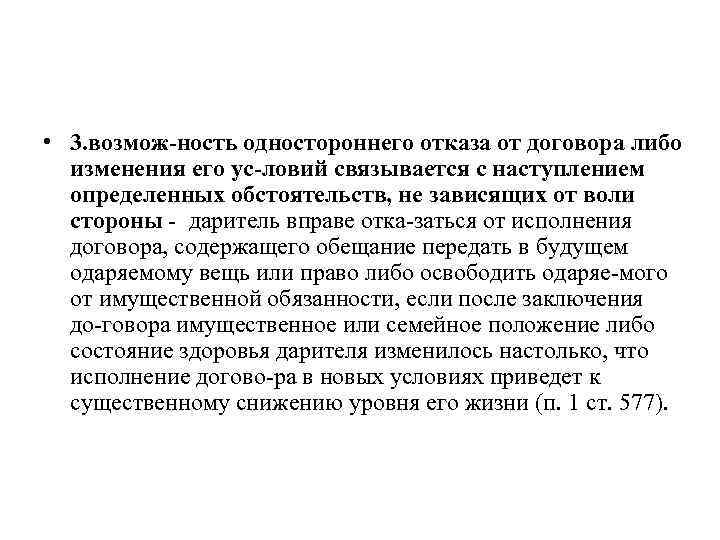 • 3.возмож-ность одностороннего отказа от договора либо изменения его ус-ловий связывается с наступлением определенных обстоятельств, не зависящих от воли стороны - даритель вправе отка-заться от исполнения договора, содержащего обещание передать в будущем одаряемому вещь или право либо освободить одаряе-мого от имущественной обязанности, если после заключения до-говора имущественное или семейное положение либо состояние здоровья дарителя изменилось настолько, что исполнение догово-ра в новых условиях приведет к существенному снижению уровня его жизни (п. 1 ст. 577).